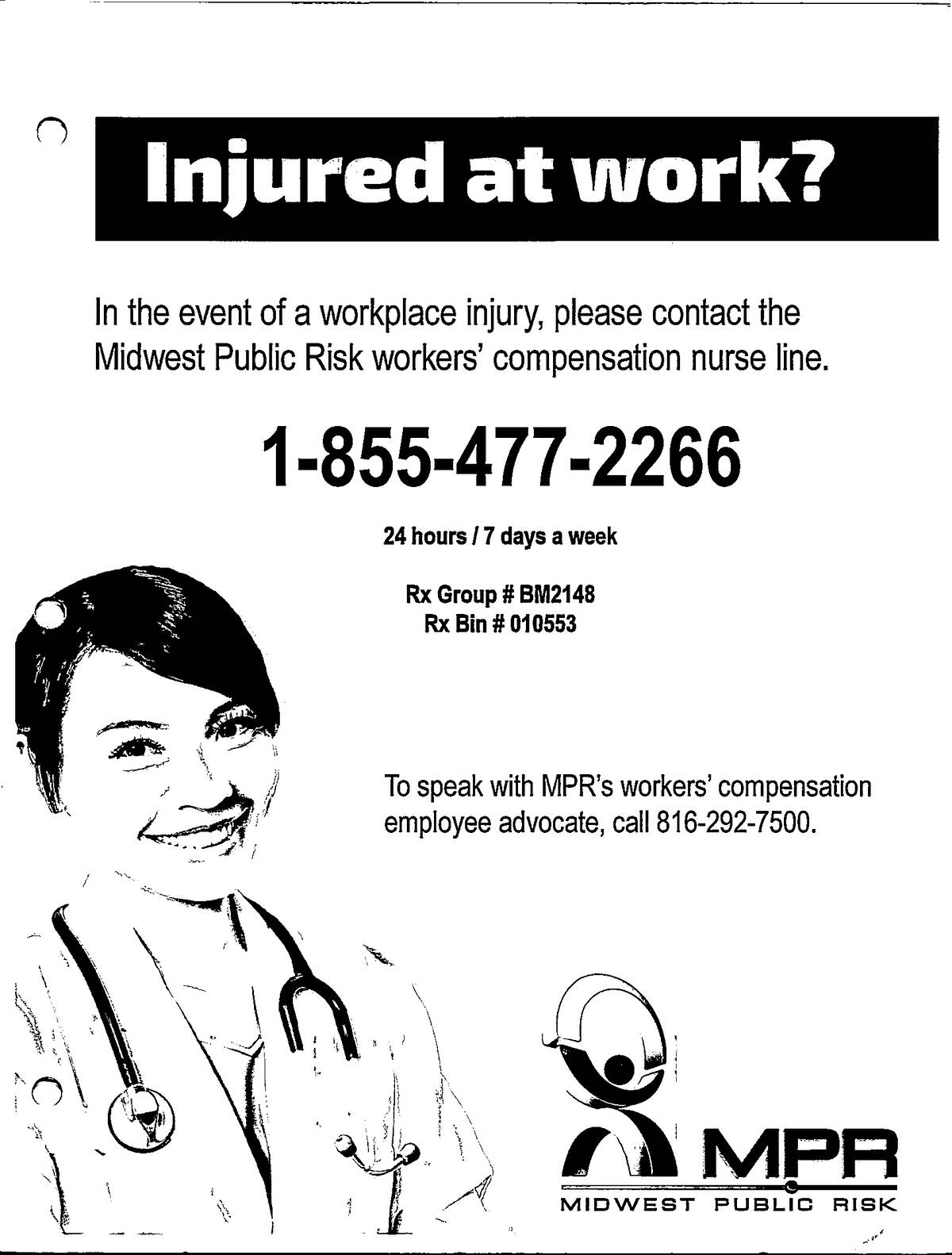 Injured at work?

In the event of a workplace injury, please contact the Midwest Public Risk workers' compensation nurse line.

1-855-477-2266

24 hours / 7 days a week

Rx Group # BM2148
Rx Bin # 010553

To speak with MPR's workers' compensation employee advocate, call 816-292-7500.

MPR
MIDWEST PUBLIC RISK